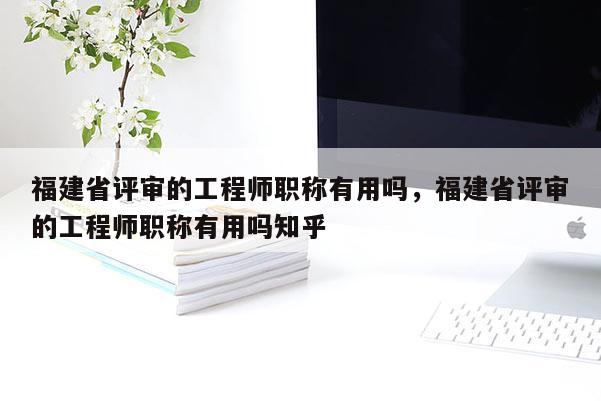 福建省评审的工程师职称有用吗，福建省评审的工程师职称有用吗知乎